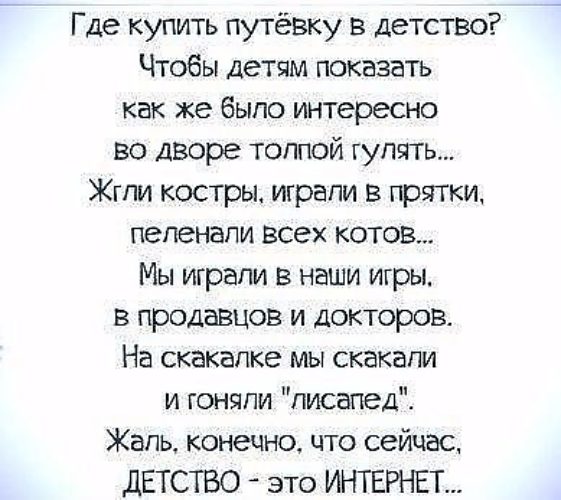 Где купить путёвку в детство?
Чтобы детям показать
как же было интересно
во дворе толпой гулять...
Жгли костры, играли в прятки,
пеленали всех котов...
Мы играли в наши игры,
в продавцов и докторов.
На скакалке мы скакали
и гоняли "лисапед".
Жаль, конечно, что сейчас,
ДЕТСТВО - это ИНТЕРНЕТ...